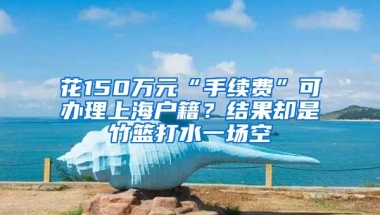 花150万元“手续费”可办理上海户籍？结果却是竹篮打水一场空